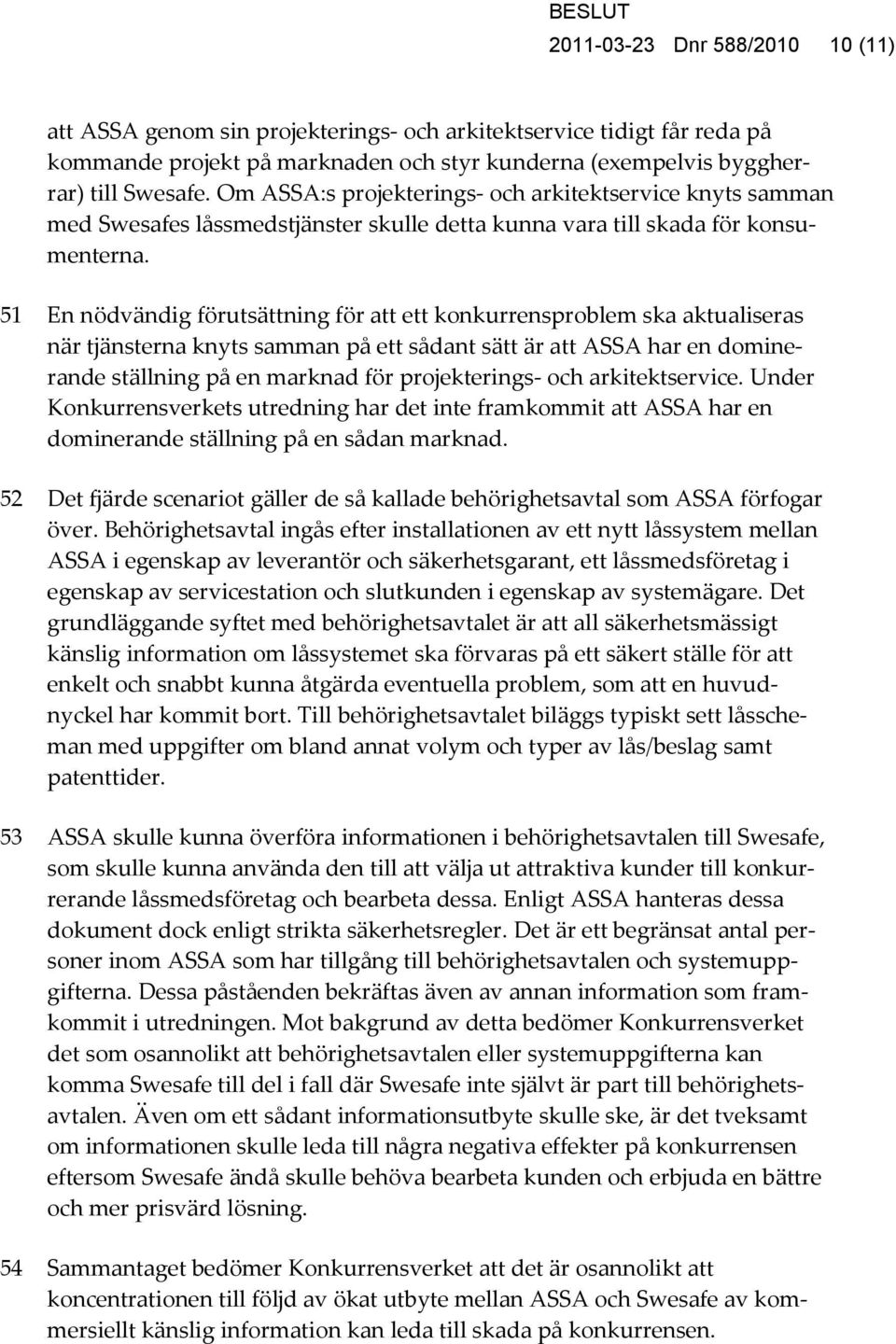 BESLUT
2011-03-23 Dnr 588/2010 10 (11)

att ASSA genom sin projekterings- och arkitektservice tidigt får reda på kommande projekt på marknaden och styr kunderna (exempelvis byggherrar) till Swesafe. Om ASSA:s projekterings- och arkitektservice knyts samman med Swesafes låssmedstjänster skulle detta kunna vara till skada för konsumenterna.

51 En nödvändig förutsättning för att ett konkurrensproblem ska aktualiseras när tjänsterna knyts samman på ett sådant sätt är att ASSA har en dominerande ställning på en marknad för projekterings- och arkitektservice. Under Konkurrensverkets utredning har det inte framkommit att ASSA har en dominerande ställning på en sådan marknad.

52 Det fjärde scenariot gäller de så kallade behörighetsavtal som ASSA förfogar över. Behörighetsavtal ingås efter installationen av ett nytt låssystem mellan ASSA i egenskap av leverantör och säkerhetsgarant, ett låssmedsföretag i egenskap av servicestation och slutkunden i egenskap av systemägare. Det grundläggande syftet med behörighetsavtalet är att all säkerhetsmässigt känslig information om låssystemet ska förvaras på ett säkert ställe för att enkelt och snabbt kunna åtgärda eventuella problem, som att en huvudnyckel har kommit bort. Till behörighetsavtalet biläggs typiskt sett låsscheman med uppgifter om bland annat volym och typer av lås/beslag samt patenttider.

53 ASSA skulle kunna överföra informationen i behörighetsavtalen till Swesafe, som skulle kunna använda den till att välja ut attraktiva kunder till konkurrerande låssmedsföretag och bearbeta dessa. Enligt ASSA hanteras dessa dokument dock enligt strikta säkerhetsregler. Det är ett begränsat antal personer inom ASSA som har tillgång till behörighetsavtalen och systemuppgifterna. Dessa påståenden bekräftas även av annan information som framkommit i utredningen. Mot bakgrund av detta bedömer Konkurrensverket det som osannolikt att behörighetsavtalen eller systemuppgifterna kan komma Swesafe till del i fall där Swesafe inte självt är part till behörighetsavtalen. Även om ett sådant informationsutbyte skulle ske, är det tveksamt om informationen skulle leda till några negativa effekter på konkurrensen eftersom Swesafe ändå skulle behöva bearbeta kunden och erbjuda en bättre och mer prisvärd lösning.

54 Sammantaget bedömer Konkurrensverket att det är osannolikt att koncentrationen till följd av ökat utbyte mellan ASSA och Swesafe av kommersiellt känslig information kan leda till skada på konkurrensen.